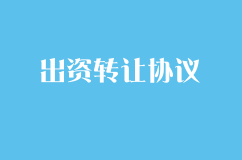 出资转让协议